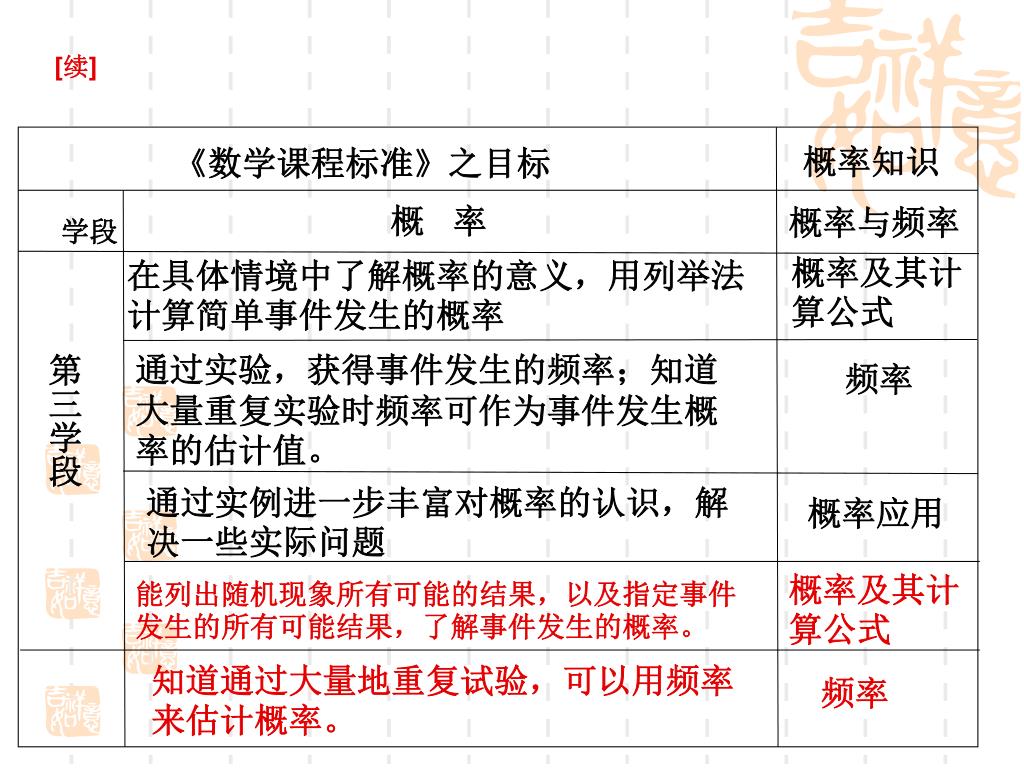 [续]

| 《数学课程标准》之目标 | | 概率知识 |
|---|---|---|
| 学段 | 概　率 | 概率与频率 |
| 第三学段 | 在具体情境中了解概率的意义，用列举法计算简单事件发生的概率 | 概率及其计算公式 |
| | 通过实验，获得事件发生的频率；知道大量重复实验时频率可作为事件发生概率的估计值。 | 频率 |
| | 通过实例进一步丰富对概率的认识，解决一些实际问题 | 概率应用 |
| | 能列出随机现象所有可能的结果，以及指定事件发生的所有可能结果，了解事件发生的概率。 | 概率及其计算公式 |
| | 知道通过大量地重复试验，可以用频率来估计概率。 | 频率 |